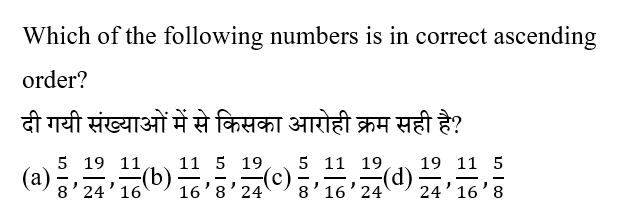 Which of the following numbers is in correct ascending order?

दी गयी संख्याओं में से किसका आरोही क्रम सही है?

(a) $\frac{5}{8}, \frac{19}{24}, \frac{11}{16}$ (b) $\frac{11}{16}, \frac{5}{8}, \frac{19}{24}$ (c) $\frac{5}{8}, \frac{11}{16}, \frac{19}{24}$ (d) $\frac{19}{24}, \frac{11}{16}, \frac{5}{8}$